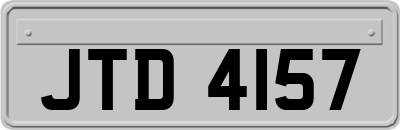 JTD 4157